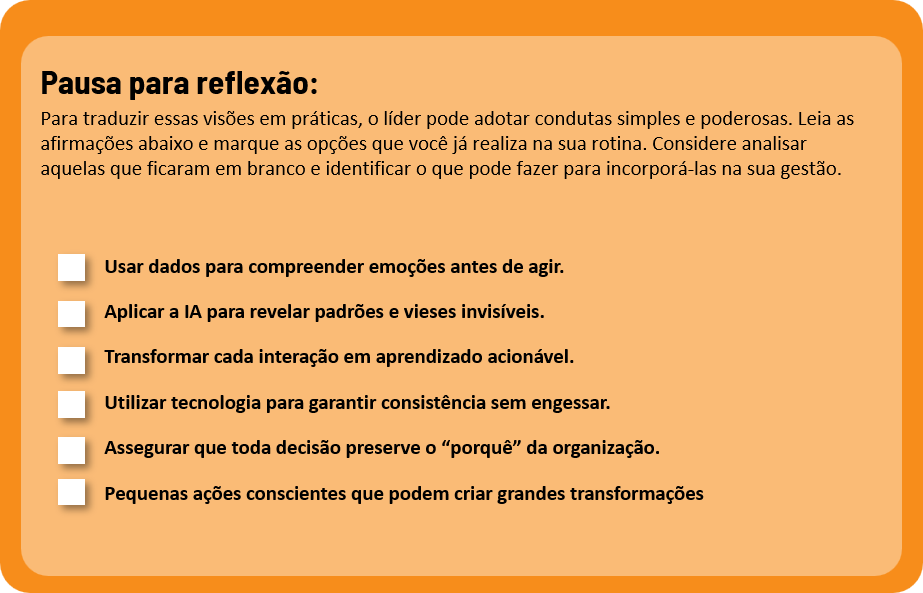 Pausa para reflexão:

Para traduzir essas visões em práticas, o líder pode adotar condutas simples e poderosas. Leia as afirmações abaixo e marque as opções que você já realiza na sua rotina. Considere analisar aquelas que ficaram em branco e identificar o que pode fazer para incorporá-las na sua gestão.

☐ Usar dados para compreender emoções antes de agir.
☐ Aplicar a IA para revelar padrões e vieses invisíveis.
☐ Transformar cada interação em aprendizado acionável.
☐ Utilizar tecnologia para garantir consistência sem engessar.
☐ Assegurar que toda decisão preserve o "porquê" da organização.
☐ Pequenas ações conscientes que podem criar grandes transformações